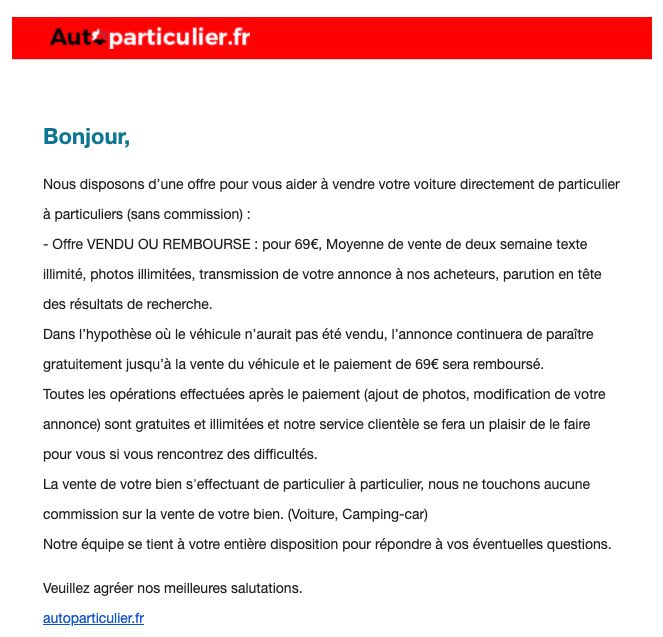 Autoparticulier.fr

Bonjour,

Nous disposons d'une offre pour vous aider à vendre votre voiture directement de particulier à particuliers (sans commission) :
- Offre VENDU OU REMBOURSE : pour 69€, Moyenne de vente de deux semaine texte illimité, photos illimitées, transmission de votre annonce à nos acheteurs, parution en tête des résultats de recherche.
Dans l'hypothèse où le véhicule n'aurait pas été vendu, l'annonce continuera de paraître gratuitement jusqu'à la vente du véhicule et le paiement de 69€ sera remboursé.
Toutes les opérations effectuées après le paiement (ajout de photos, modification de votre annonce) sont gratuites et illimitées et notre service clientèle se fera un plaisir de le faire pour vous si vous rencontrez des difficultés.
La vente de votre bien s'effectuant de particulier à particulier, nous ne touchons aucune commission sur la vente de votre bien. (Voiture, Camping-car)
Notre équipe se tient à votre entière disposition pour répondre à vos éventuelles questions.

Veuillez agréer nos meilleures salutations.
autoparticulier.fr